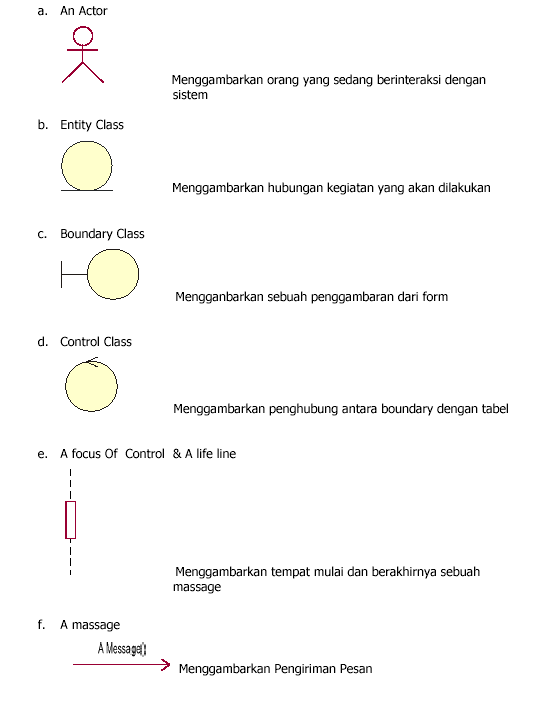 a. An Actor

Menggambarkan orang yang sedang berinteraksi dengan sistem

b. Entity Class

Menggambarkan hubungan kegiatan yang akan dilakukan

c. Boundary Class

Mengganbarkan sebuah penggambaran dari form

d. Control Class

Menggambarkan penghubung antara boundary dengan tabel

e. A focus Of Control & A life line

Menggambarkan tempat mulai dan berakhirnya sebuah massage

f. A massage

A Message()

Menggambarkan Pengiriman Pesan